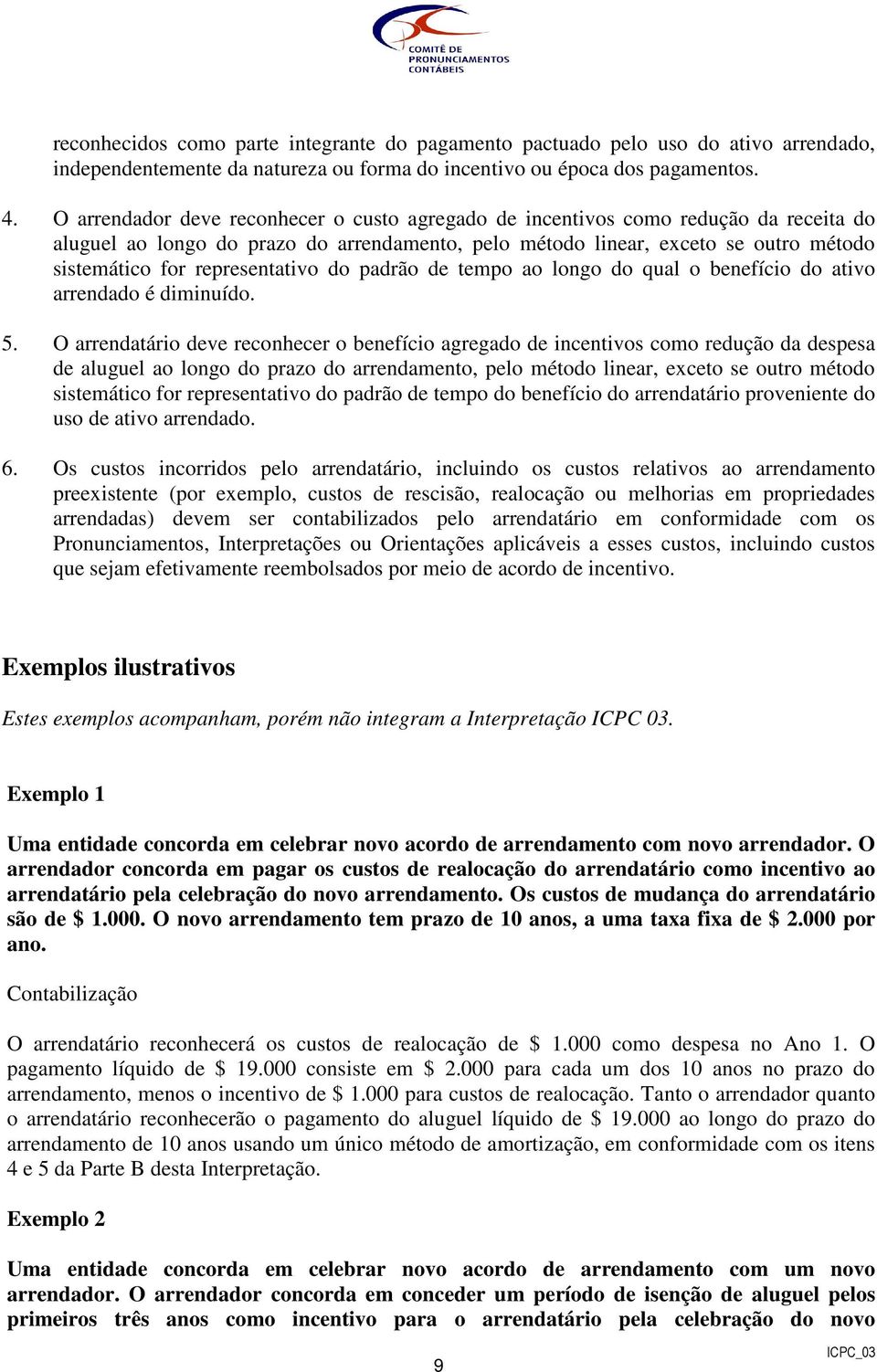 COMITÊ DE PRONUNCIAMENTOS CONTÁBEIS

reconhecidos como parte integrante do pagamento pactuado pelo uso do ativo arrendado, independentemente da natureza ou forma do incentivo ou época dos pagamentos.

4. O arrendador deve reconhecer o custo agregado de incentivos como redução da receita do aluguel ao longo do prazo do arrendamento, pelo método linear, exceto se outro método sistemático for representativo do padrão de tempo ao longo do qual o benefício do ativo arrendado é diminuído.

5. O arrendatário deve reconhecer o benefício agregado de incentivos como redução da despesa de aluguel ao longo do prazo do arrendamento, pelo método linear, exceto se outro método sistemático for representativo do padrão de tempo do benefício do arrendatário proveniente do uso de ativo arrendado.

6. Os custos incorridos pelo arrendatário, incluindo os custos relativos ao arrendamento preexistente (por exemplo, custos de rescisão, realocação ou melhorias em propriedades arrendadas) devem ser contabilizados pelo arrendatário em conformidade com os Pronunciamentos, Interpretações ou Orientações aplicáveis a esses custos, incluindo custos que sejam efetivamente reembolsados por meio de acordo de incentivo.

Exemplos ilustrativos

Estes exemplos acompanham, porém não integram a Interpretação ICPC 03.

Exemplo 1

Uma entidade concorda em celebrar novo acordo de arrendamento com novo arrendador. O arrendador concorda em pagar os custos de realocação do arrendatário como incentivo ao arrendatário pela celebração do novo arrendamento. Os custos de mudança do arrendatário são de $ 1.000. O novo arrendamento tem prazo de 10 anos, a uma taxa fixa de $ 2.000 por ano.

Contabilização

O arrendatário reconhecerá os custos de realocação de $ 1.000 como despesa no Ano 1. O pagamento líquido de $ 19.000 consiste em $ 2.000 para cada um dos 10 anos no prazo do arrendamento, menos o incentivo de $ 1.000 para custos de realocação. Tanto o arrendador quanto o arrendatário reconhecerão o pagamento do aluguel líquido de $ 19.000 ao longo do prazo do arrendamento de 10 anos usando um único método de amortização, em conformidade com os itens 4 e 5 da Parte B desta Interpretação.

Exemplo 2

Uma entidade concorda em celebrar novo acordo de arrendamento com um novo arrendador. O arrendador concorda em conceder um período de isenção de aluguel pelos primeiros três anos como incentivo para o arrendatário pela celebração do novo

9

ICPC_03